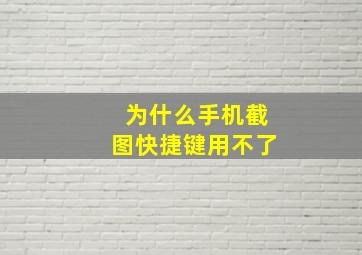 为什么手机截图快捷键用不了